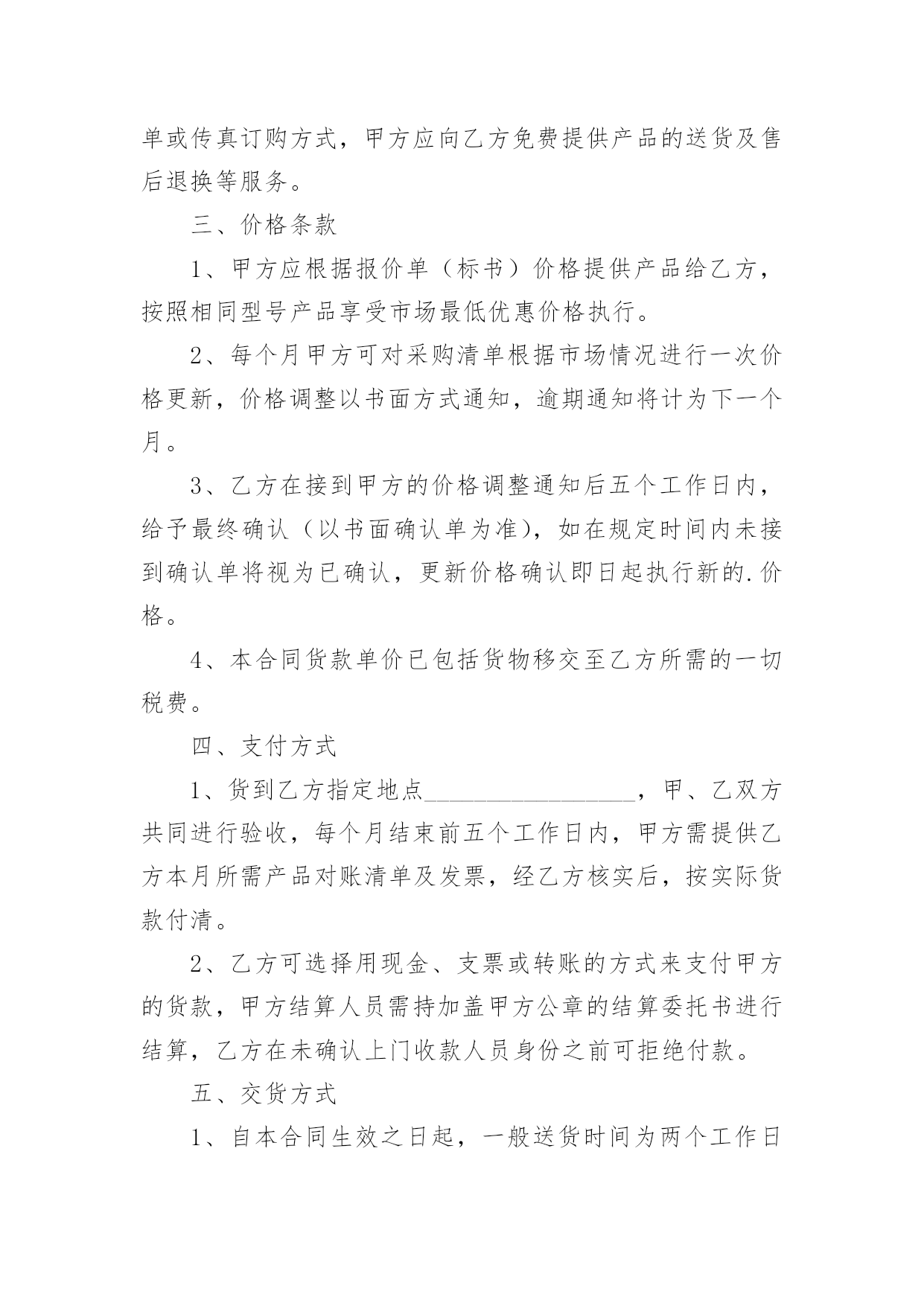 单或传真订购方式，甲方应向乙方免费提供产品的送货及售后退换等服务。

三、价格条款

1、甲方应根据报价单（标书）价格提供产品给乙方，按照相同型号产品享受市场最低优惠价格执行。

2、每个月甲方可对采购清单根据市场情况进行一次价格更新，价格调整以书面方式通知，逾期通知将计为下一个月。

3、乙方在接到甲方的价格调整通知后五个工作日内，给予最终确认（以书面确认单为准），如在规定时间内未接到确认单将视为已确认，更新价格确认即日起执行新的.价格。

4、本合同货款单价已包括货物移交至乙方所需的一切税费。

四、支付方式

1、货到乙方指定地点____，甲、乙双方共同进行验收，每个月结束前五个工作日内，甲方需提供乙方本月所需产品对账清单及发票，经乙方核实后，按实际货款付清。

2、乙方可选择用现金、支票或转账的方式来支付甲方的货款，甲方结算人员需持加盖甲方公章的结算委托书进行结算，乙方在未确认上门收款人员身份之前可拒绝付款。

五、交货方式

1、自本合同生效之日起，一般送货时间为两个工作日